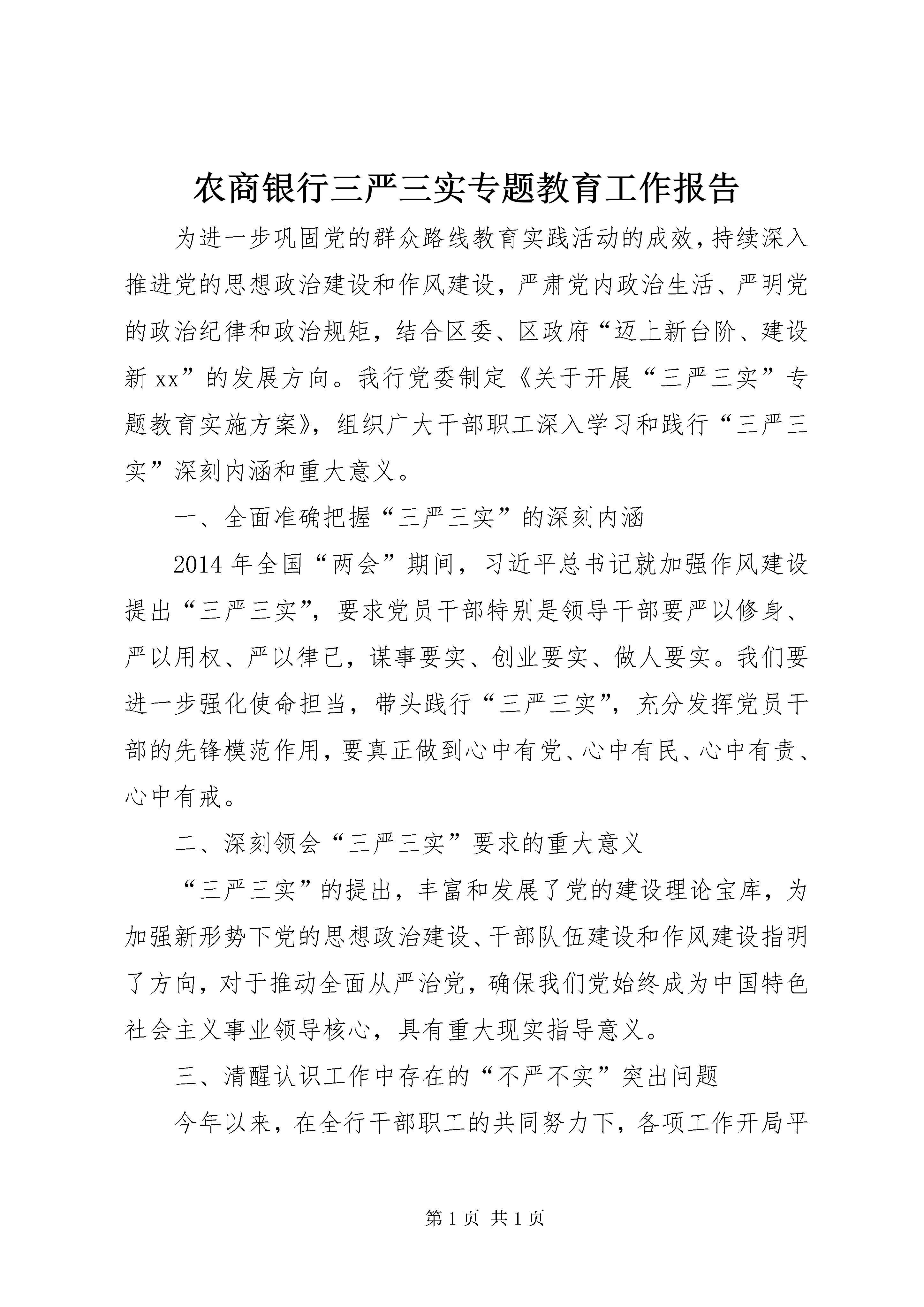 农商银行三严三实专题教育工作报告

为进一步巩固党的群众路线教育实践活动的成效，持续深入推进党的思想政治建设和作风建设，严肃党内政治生活、严明党的政治纪律和政治规矩，结合区委、区政府“迈上新台阶、建设新xx”的发展方向。我行党委制定《关于开展“三严三实”专题教育实施方案》，组织广大干部职工深入学习和践行“三严三实”深刻内涵和重大意义。

一、全面准确把握“三严三实”的深刻内涵

2014年全国“两会”期间，习近平总书记就加强作风建设提出“三严三实”，要求党员干部特别是领导干部要严以修身、严以用权、严以律己，谋事要实、创业要实、做人要实。我们要进一步强化使命担当，带头践行“三严三实”，充分发挥党员干部的先锋模范作用，要真正做到心中有党、心中有民、心中有责、心中有戒。

二、深刻领会“三严三实”要求的重大意义

“三严三实”的提出，丰富和发展了党的建设理论宝库，为加强新形势下党的思想政治建设、干部队伍建设和作风建设指明了方向，对于推动全面从严治党，确保我们党始终成为中国特色社会主义事业领导核心，具有重大现实指导意义。

三、清醒认识工作中存在的“不严不实”突出问题

今年以来，在全行干部职工的共同努力下，各项工作开局平

第1页 共1页